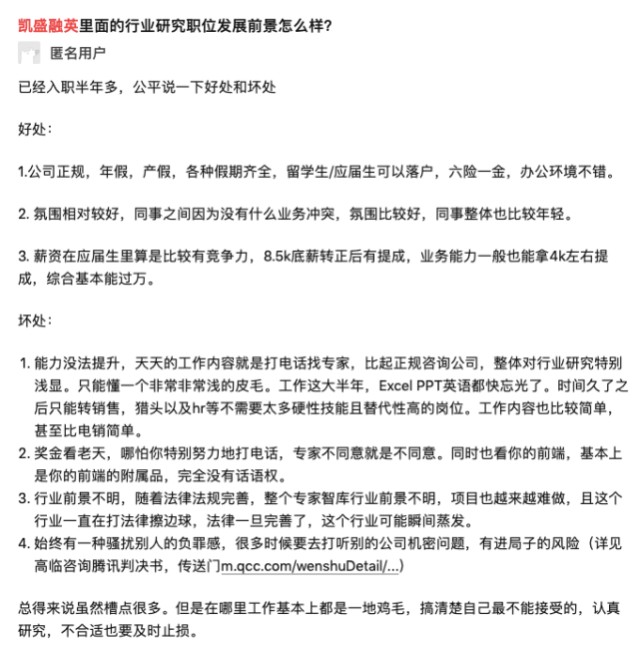 凯盛融英里面的行业研究职位发展前景怎么样?

匿名用户

已经入职半年多，公平说一下好处和坏处

好处:

1.公司正规，年假，产假，各种假期齐全，留学生/应届生可以落户，六险一金，办公环境不错。

2. 氛围相对较好，同事之间因为没有什么业务冲突，氛围比较好，同事整体也比较年轻。

3. 薪资在应届生里算是比较有竞争力，8.5k底薪转正后有提成，业务能力一般也能拿4k左右提成，综合基本能过万。

坏处:

1. 能力没法提升，天天的工作内容就是打电话找专家，比起正规咨询公司，整体对行业研究特别浅显。只能懂一个非常非常浅的皮毛。工作这大半年，Excel PPT英语都快忘光了。时间久了之后只能转销售，猎头以及hr等不需要太多硬性技能且替代性高的岗位。工作内容也比较简单，甚至比电销简单。
2. 奖金看老天，哪怕你特别努力地打电话，专家不同意就是不同意。同时也看你的前端，基本上是你的前端的附属品，完全没有话语权。
3. 行业前景不明，随着法律法规完善，整个专家智库行业前景不明，项目也越来越难做，且这个行业一直在打法律擦边球，法律一旦完善了，这个行业可能瞬间蒸发。
4. 始终有一种骚扰别人的负罪感，很多时候要去打听别的公司机密问题，有进局子的风险（详见高临咨询腾讯判决书，传送门m.qcc.com/wenshuDetail/...)

总得来说虽然槽点很多。但是在哪里工作基本上都是一地鸡毛，搞清楚自己最不能接受的，认真研究，不合适也要及时止损。